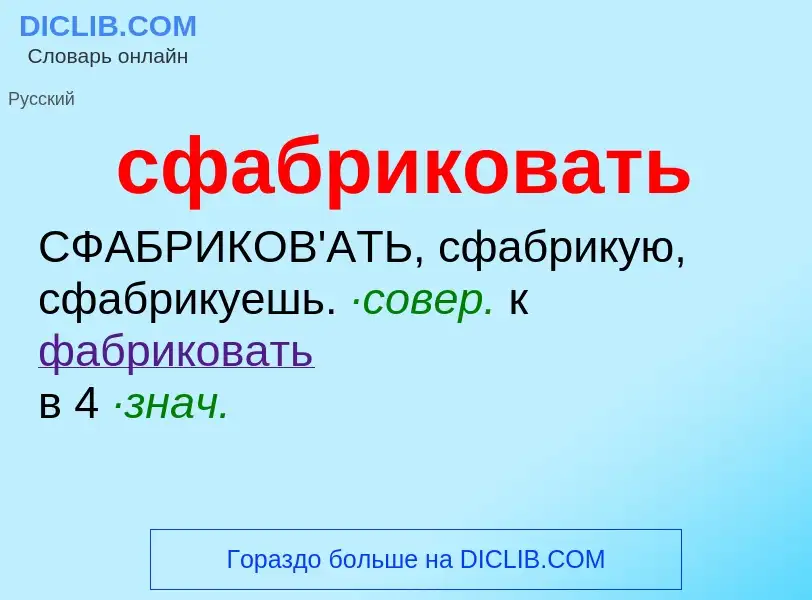 DICLIB.COM
Словарь онлайн

Русский

сфабриковать

СФАБРИКОВ'АТЬ, сфабрикую, сфабрикуешь. ·совер. к фабриковать
в 4 ·знач.

Гораздо больше на DICLIB.COM